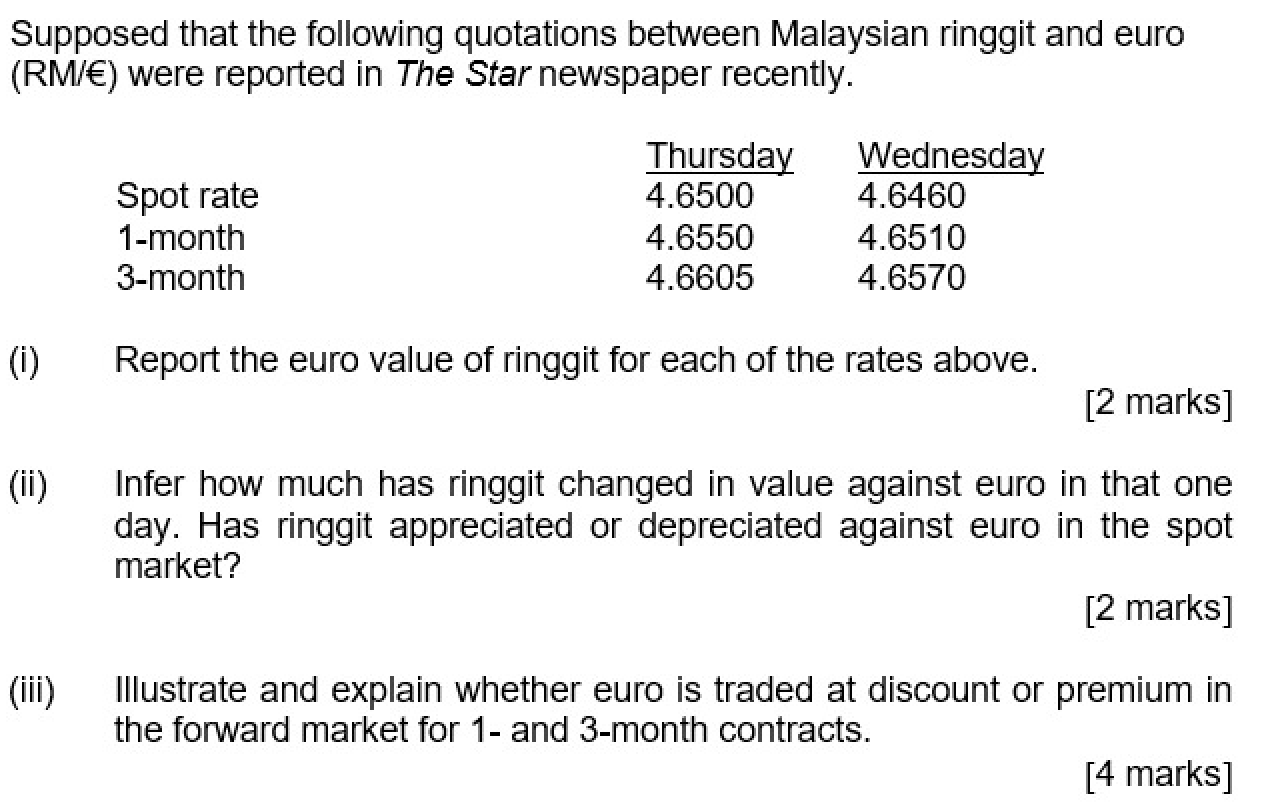 Supposed that the following quotations between Malaysian ringgit and euro (RM/€) were reported in The Star newspaper recently.

| | Thursday | Wednesday |
|---|---|---|
| Spot rate | 4.6500 | 4.6460 |
| 1-month | 4.6550 | 4.6510 |
| 3-month | 4.6605 | 4.6570 |

(i) Report the euro value of ringgit for each of the rates above.
[2 marks]

(ii) Infer how much has ringgit changed in value against euro in that one day. Has ringgit appreciated or depreciated against euro in the spot market?
[2 marks]

(iii) Illustrate and explain whether euro is traded at discount or premium in the forward market for 1- and 3-month contracts.
[4 marks]